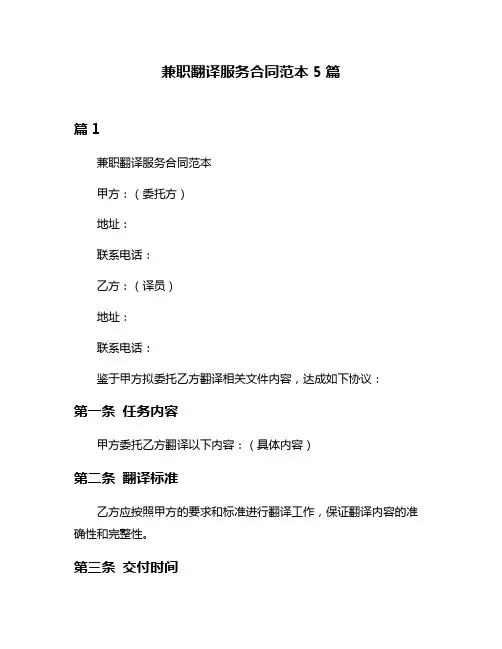 兼职翻译服务合同范本 5 篇

篇 1

兼职翻译服务合同范本

甲方：（委托方）

地址：

联系电话：

乙方：（译员）

地址：

联系电话：

鉴于甲方拟委托乙方翻译相关文件内容，达成如下协议：

第一条 任务内容

甲方委托乙方翻译以下内容：（具体内容）

第二条 翻译标准

乙方应按照甲方的要求和标准进行翻译工作，保证翻译内容的准确性和完整性。

第三条 交付时间